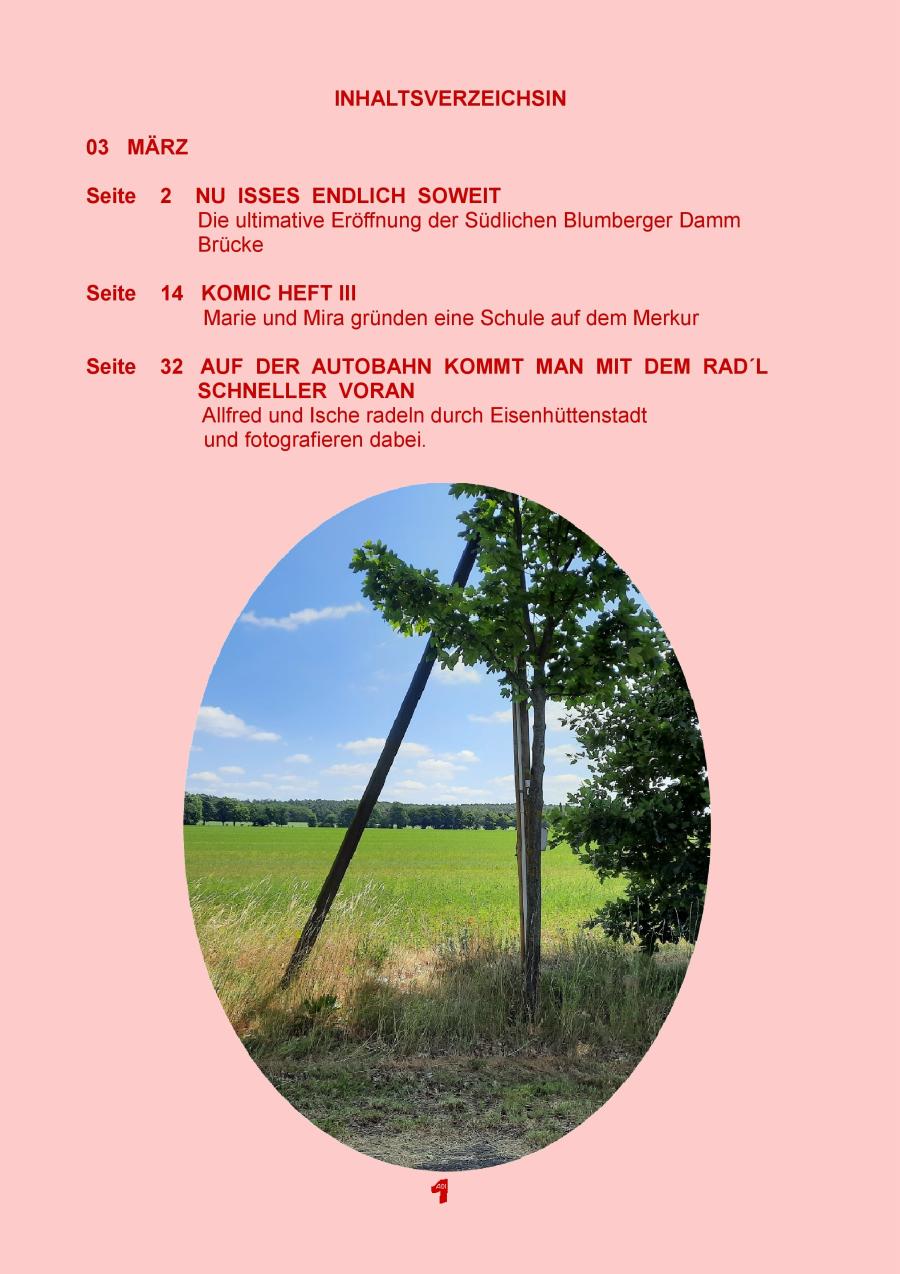 INHALTSVERZEICHSIN

03 MÄRZ

Seite 2 NU ISSES ENDLICH SOWEIT
Die ultimative Eröffnung der Südlichen Blumberger Damm Brücke

Seite 14 KOMIC HEFT III
Marie und Mira gründen eine Schule auf dem Merkur

Seite 32 AUF DER AUTOBAHN KOMMT MAN MIT DEM RAD´L SCHNELLER VORAN
Allfred und Ische radeln durch Eisenhüttenstadt und fotografieren dabei.

1